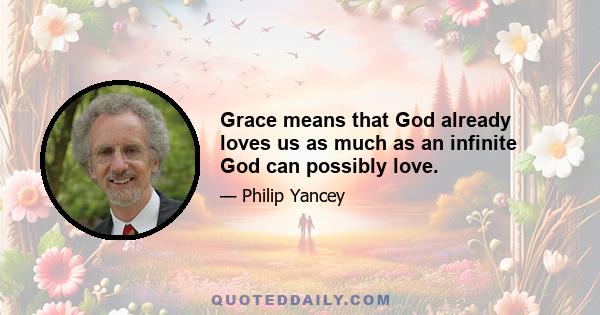 Grace means that God already loves us as much as an infinite God can possibly love.

— Philip Yancey

QUOTEDDAILY.COM